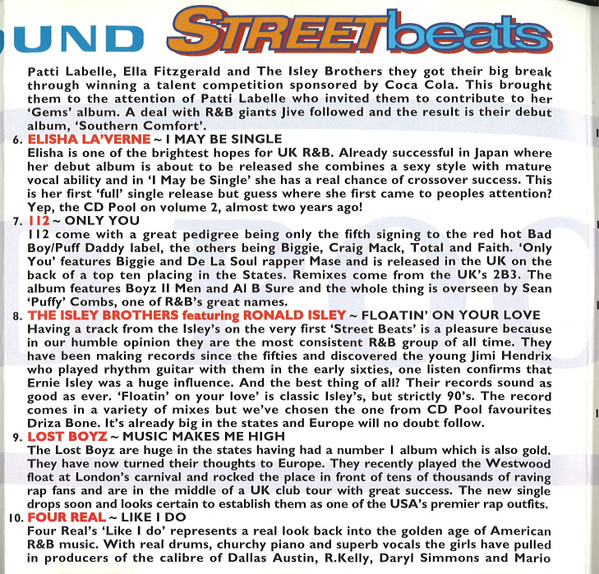 UND STREETbeats

Patti Labelle, Ella Fitzgerald and The Isley Brothers they got their big break through winning a talent competition sponsored by Coca Cola. This brought them to the attention of Patti Labelle who invited them to contribute to her 'Gems' album. A deal with R&B giants Jive followed and the result is their debut album, 'Southern Comfort'.

6. ELISHA LA'VERNE ~ I MAY BE SINGLE
Elisha is one of the brightest hopes for UK R&B. Already successful in Japan where her debut album is about to be released she combines a sexy style with mature vocal ability and in 'I May be Single' she has a real chance of crossover success. This is her first 'full' single release but guess where she first came to peoples attention? Yep, the CD Pool on volume 2, almost two years ago!

7. 112 ~ ONLY YOU
112 come with a great pedigree being only the fifth signing to the red hot Bad Boy/Puff Daddy label, the others being Biggie, Craig Mack, Total and Faith. 'Only You' features Biggie and De La Soul rapper Mase and is released in the UK on the back of a top ten placing in the States. Remixes come from the UK's 2B3. The album features Boyz II Men and Al B Sure and the whole thing is overseen by Sean 'Puffy' Combs, one of R&B's great names.

8. THE ISLEY BROTHERS featuring RONALD ISLEY ~ FLOATIN' ON YOUR LOVE
Having a track from the Isley's on the very first 'Street Beats' is a pleasure because in our humble opinion they are the most consistent R&B group of all time. They have been making records since the fifties and discovered the young Jimi Hendrix who played rhythm guitar with them in the early sixties, one listen confirms that Ernie Isley was a huge influence. And the best thing of all? Their records sound as good as ever. 'Floatin' on your love' is classic Isley's, but strictly 90's. The record comes in a variety of mixes but we've chosen the one from CD Pool favourites Driza Bone. It's already big in the states and Europe will no doubt follow.

9. LOST BOYZ ~ MUSIC MAKES ME HIGH
The Lost Boyz are huge in the states having had a number 1 album which is also gold. They have now turned their thoughts to Europe. They recently played the Westwood float at London's carnival and rocked the place in front of tens of thousands of raving rap fans and are in the middle of a UK club tour with great success. The new single drops soon and looks certain to establish them as one of the USA's premier rap outfits.

10. FOUR REAL ~ LIKE I DO
Four Real's 'Like I do' represents a real look back into the golden age of American R&B music. With real drums, churchy piano and superb vocals the girls have pulled in producers of the calibre of Dallas Austin, R.Kelly, Daryl Simmons and Mario